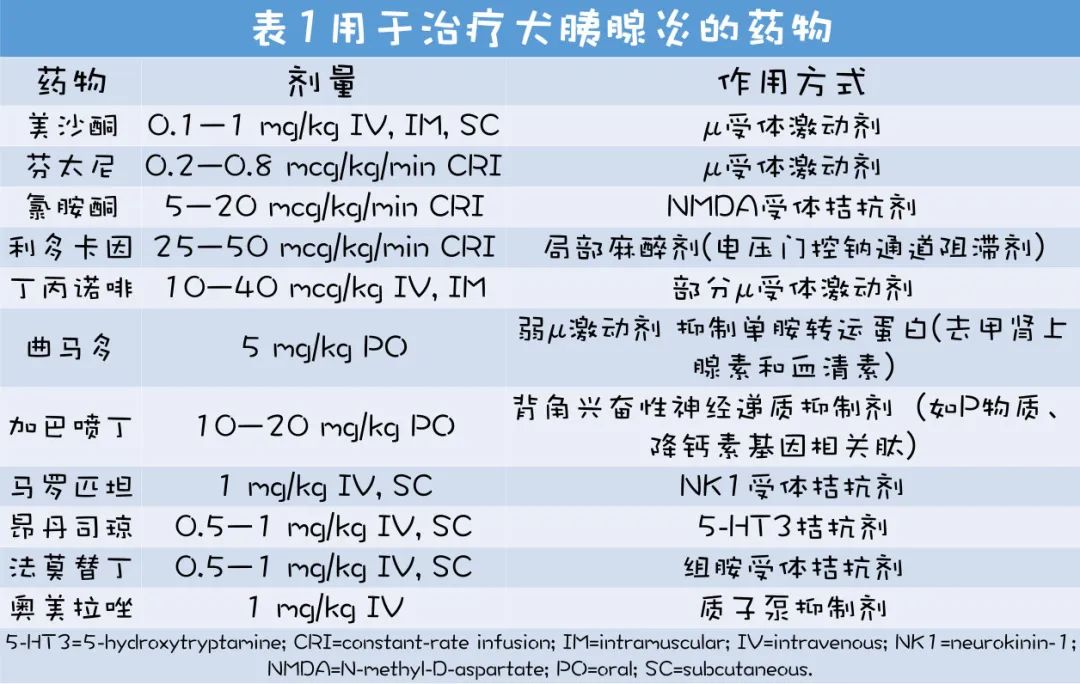 表1用于治疗犬胰腺炎的药物

| 药物 | 剂量 | 作用方式 |
|---|---|---|
| 美沙酮 | 0.1—1 mg/kg IV, IM, SC | μ受体激动剂 |
| 芬太尼 | 0.2—0.8 mcg/kg/min CRI | μ受体激动剂 |
| 氯胺酮 | 5—20 mcg/kg/min CRI | NMDA受体拮抗剂 |
| 利多卡因 | 25—50 mcg/kg/min CRI | 局部麻醉剂(电压门控钠通道阻滞剂) |
| 丁丙诺啡 | 10—40 mcg/kg IV, IM | 部分μ受体激动剂 |
| 曲马多 | 5 mg/kg PO | 弱μ激动剂 抑制单胺转运蛋白(去甲肾上腺素和血清素) |
| 加巴喷丁 | 10—20 mg/kg PO | 背角兴奋性神经递质抑制剂（如P物质、降钙素基因相关肽） |
| 马罗匹坦 | 1 mg/kg IV, SC | NK1受体拮抗剂 |
| 昂丹司琼 | 0.5—1 mg/kg IV, SC | 5-HT3拮抗剂 |
| 法莫替丁 | 0.5—1 mg/kg IV, SC | 组胺受体拮抗剂 |
| 奥美拉唑 | 1 mg/kg IV | 质子泵抑制剂 |

5-HT3=5-hydroxytryptamine; CRI=constant-rate infusion; IM=intramuscular; IV=intravenous; NK1=neurokinin-1; NMDA=N-methyl-D-aspartate; PO=oral; SC=subcutaneous.